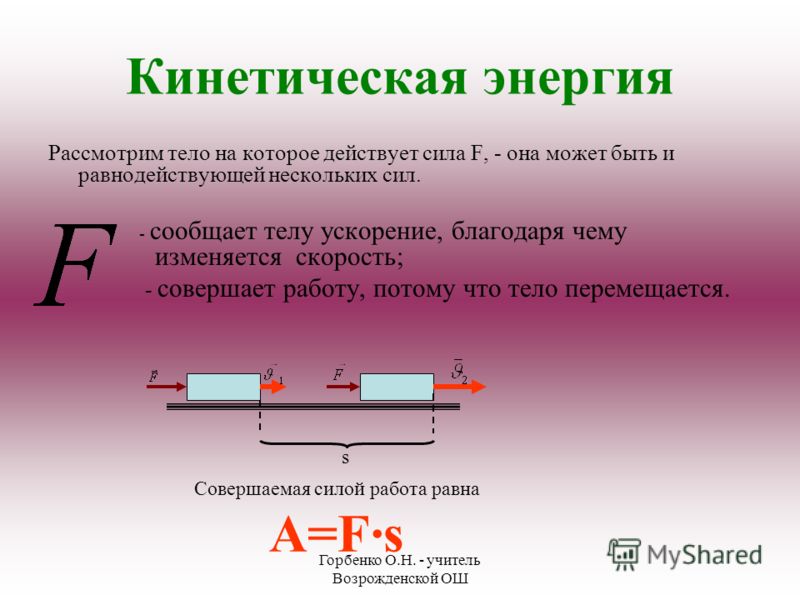 Кинетическая энергия

Рассмотрим тело на которое действует сила F, - она может быть и равнодействующей нескольких сил.

$F$ - сообщает телу ускорение, благодаря чему изменяется скорость;

- совершает работу, потому что тело перемещается.

$\vec{F}$ $\vec{\vartheta}_1$ $\vec{F}$ $\vec{\vartheta}_2$

s

Совершаемая силой работа равна

A=F·s

Горбенко О.Н. - учитель Возрожденской ОШ

MyShared